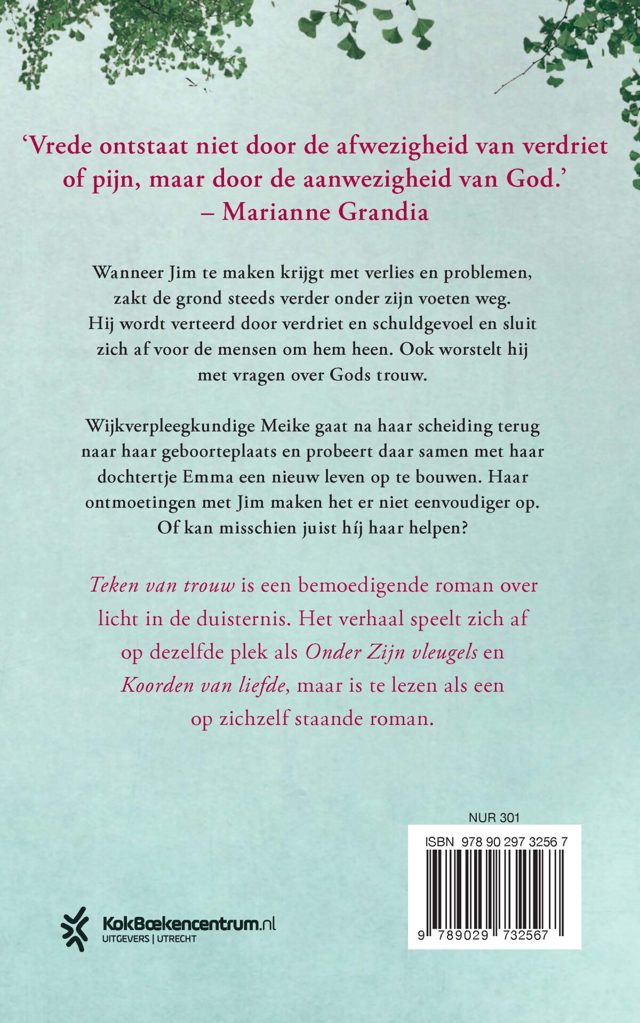 'Vrede ontstaat niet door de afwezigheid van verdriet of pijn, maar door de aanwezigheid van God.'
– Marianne Grandia

Wanneer Jim te maken krijgt met verlies en problemen, zakt de grond steeds verder onder zijn voeten weg. Hij wordt verteerd door verdriet en schuldgevoel en sluit zich af voor de mensen om hem heen. Ook worstelt hij met vragen over Gods trouw.

Wijkverpleegkundige Meike gaat na haar scheiding terug naar haar geboorteplaats en probeert daar samen met haar dochtertje Emma een nieuw leven op te bouwen. Haar ontmoetingen met Jim maken het er niet eenvoudiger op. Of kan misschien juist híj haar helpen?

Teken van trouw is een bemoedigende roman over licht in de duisternis. Het verhaal speelt zich af op dezelfde plek als Onder Zijn vleugels en Koorden van liefde, maar is te lezen als een op zichzelf staande roman.

NUR 301

ISBN 978 90 297 3256 7

9 789029 732567

KokBoekencentrum.nl
UITGEVERS | UTRECHT